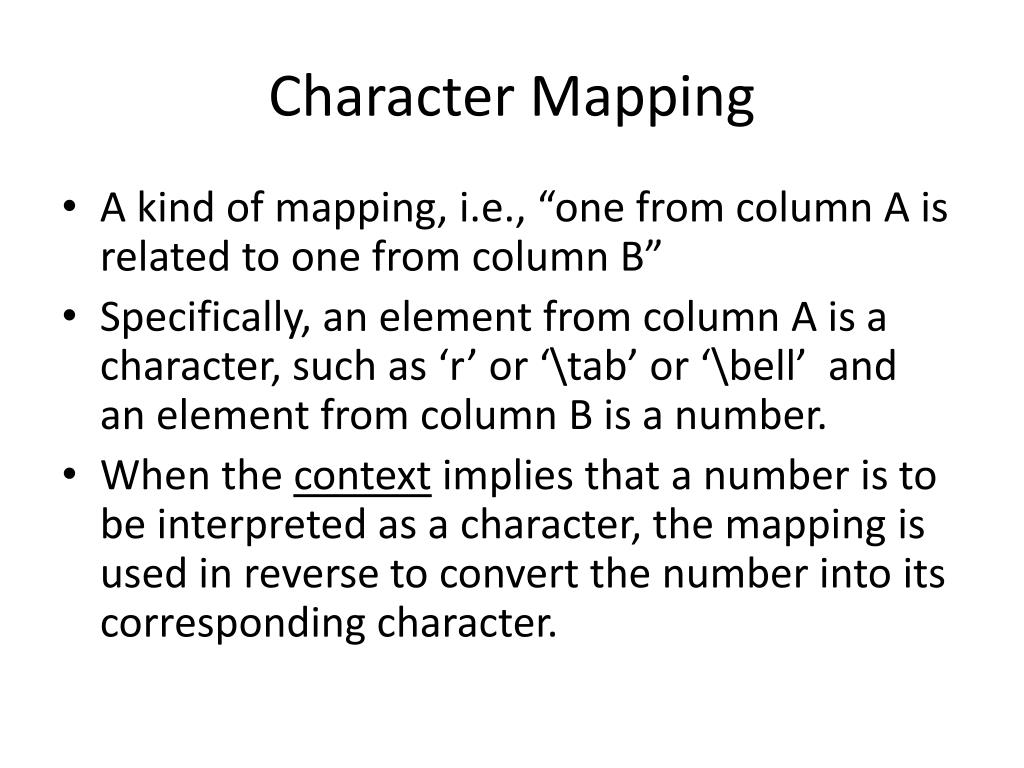 Character Mapping

• A kind of mapping, i.e., “one from column A is related to one from column B”

• Specifically, an element from column A is a character, such as ‘r’ or ‘\tab’ or ‘\bell’ and an element from column B is a number.

• When the context implies that a number is to be interpreted as a character, the mapping is used in reverse to convert the number into its corresponding character.